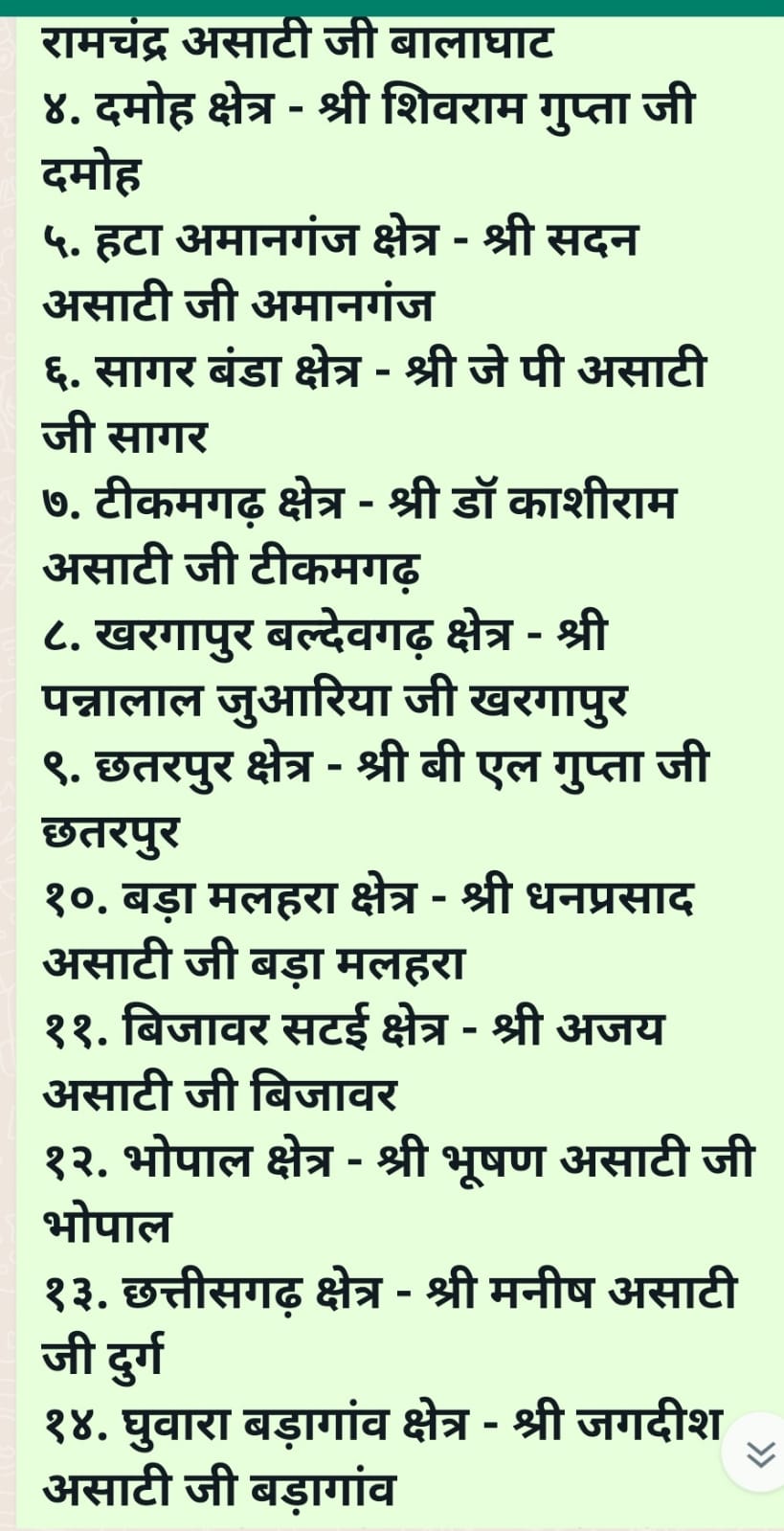 रामचंद्र असाटी जी बालाघाट
४. दमोह क्षेत्र - श्री शिवराम गुप्ता जी दमोह
५. हटा अमानगंज क्षेत्र - श्री सदन असाटी जी अमानगंज
६. सागर बंडा क्षेत्र - श्री जे पी असाटी जी सागर
७. टीकमगढ़ क्षेत्र - श्री डॉ काशीराम असाटी जी टीकमगढ़
८. खरगापुर बल्देवगढ़ क्षेत्र - श्री पन्नालाल जुआरिया जी खरगापुर
९. छतरपुर क्षेत्र - श्री बी एल गुप्ता जी छतरपुर
१०. बड़ा मलहरा क्षेत्र - श्री धनप्रसाद असाटी जी बड़ा मलहरा
११. बिजावर सटई क्षेत्र - श्री अजय असाटी जी बिजावर
१२. भोपाल क्षेत्र - श्री भूषण असाटी जी भोपाल
१३. छत्तीसगढ़ क्षेत्र - श्री मनीष असाटी जी दुर्ग
१४. घुवारा बड़ागांव क्षेत्र - श्री जगदीश असाटी जी बड़ागांव